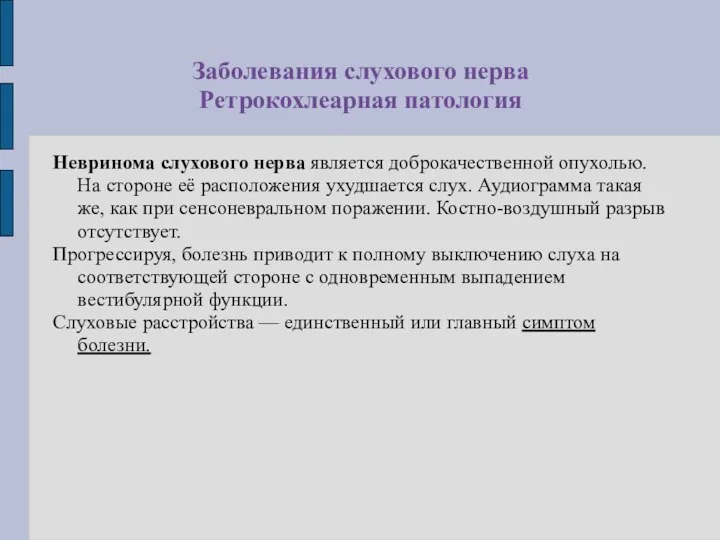 Заболевания слухового нерва
Ретрокохлеарная патология

Невринома слухового нерва является доброкачественной опухолью. На стороне её расположения ухудшается слух. Аудиограмма такая же, как при сенсоневральном поражении. Костно-воздушный разрыв отсутствует.

Прогрессируя, болезнь приводит к полному выключению слуха на соответствующей стороне с одновременным выпадением вестибулярной функции.

Слуховые расстройства — единственный или главный симптом болезни.